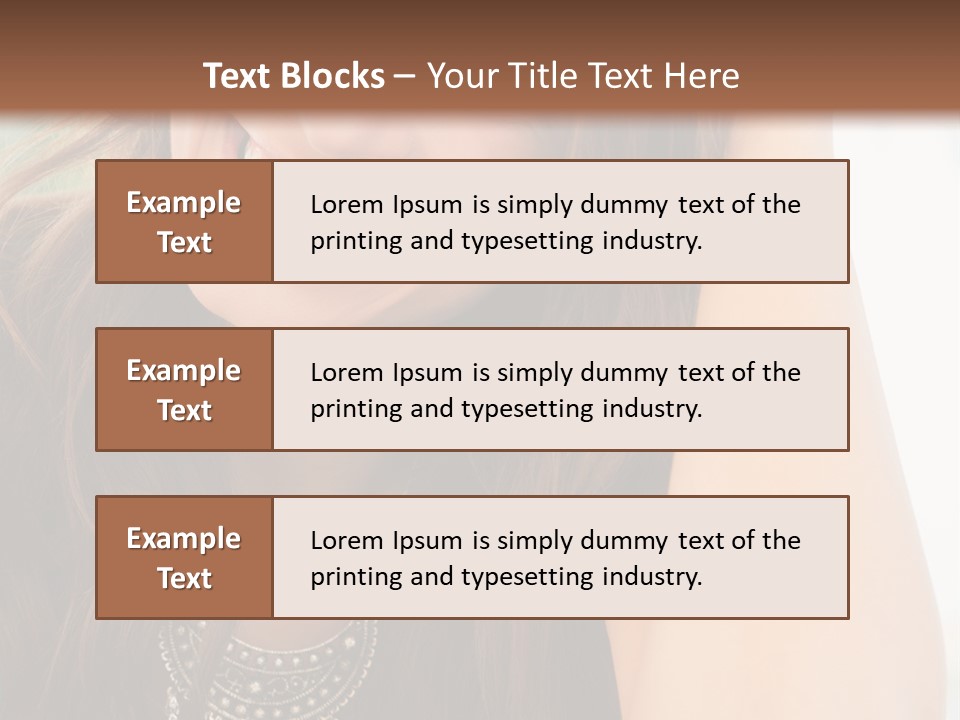 Text Blocks – Your Title Text Here

Example Text

Lorem Ipsum is simply dummy text of the printing and typesetting industry.

Example Text

Lorem Ipsum is simply dummy text of the printing and typesetting industry.

Example Text

Lorem Ipsum is simply dummy text of the printing and typesetting industry.